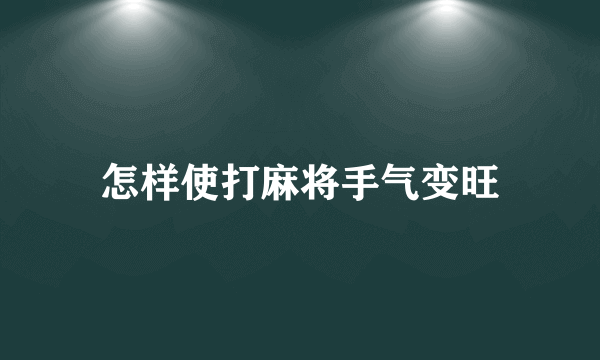 怎样使打麻将手气变旺